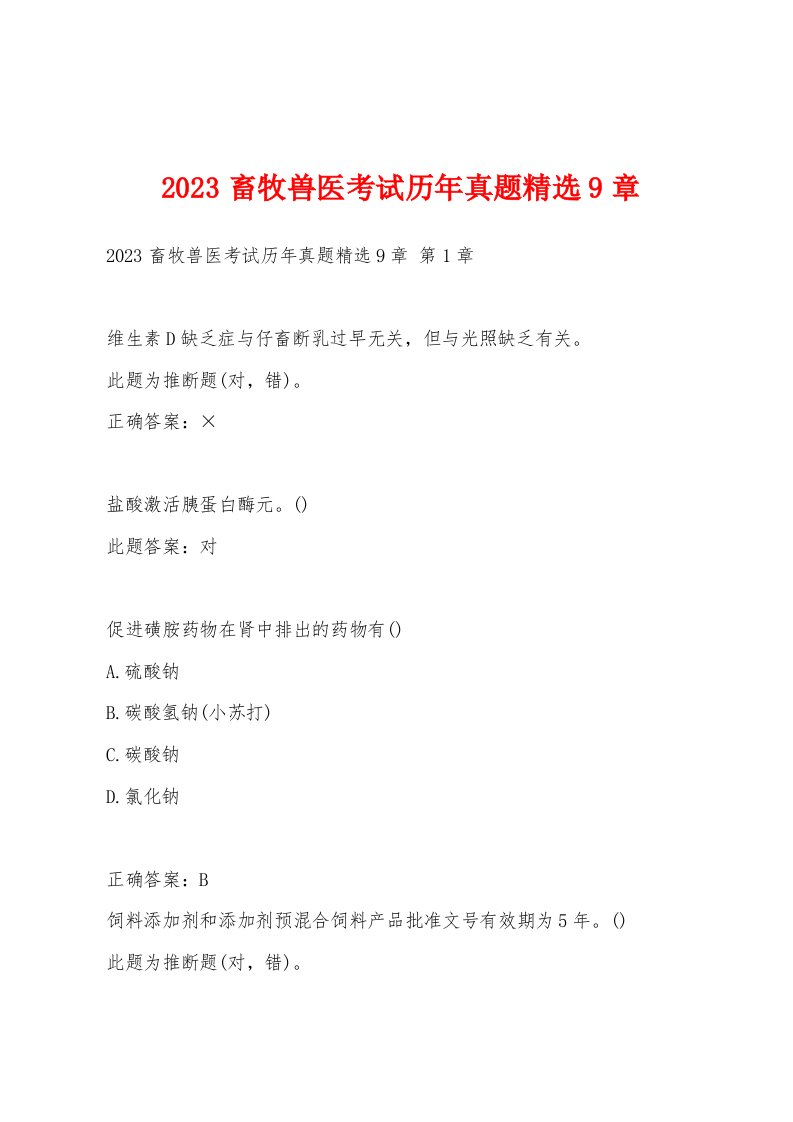 2023 畜牧兽医考试历年真题精选 9 章

2023 畜牧兽医考试历年真题精选 9 章 第 1 章

维生素 D 缺乏症与仔畜断乳过早无关，但与光照缺乏有关。

此题为推断题(对，错)。

正确答案：×

盐酸激活胰蛋白酶元。()

此题答案：对

促进磺胺药物在肾中排出的药物有()

A.硫酸钠

B.碳酸氢钠(小苏打)

C.碳酸钠

D.氯化钠

正确答案：B

饲料添加剂和添加剂预混合饲料产品批准文号有效期为 5 年。()

此题为推断题(对，错)。